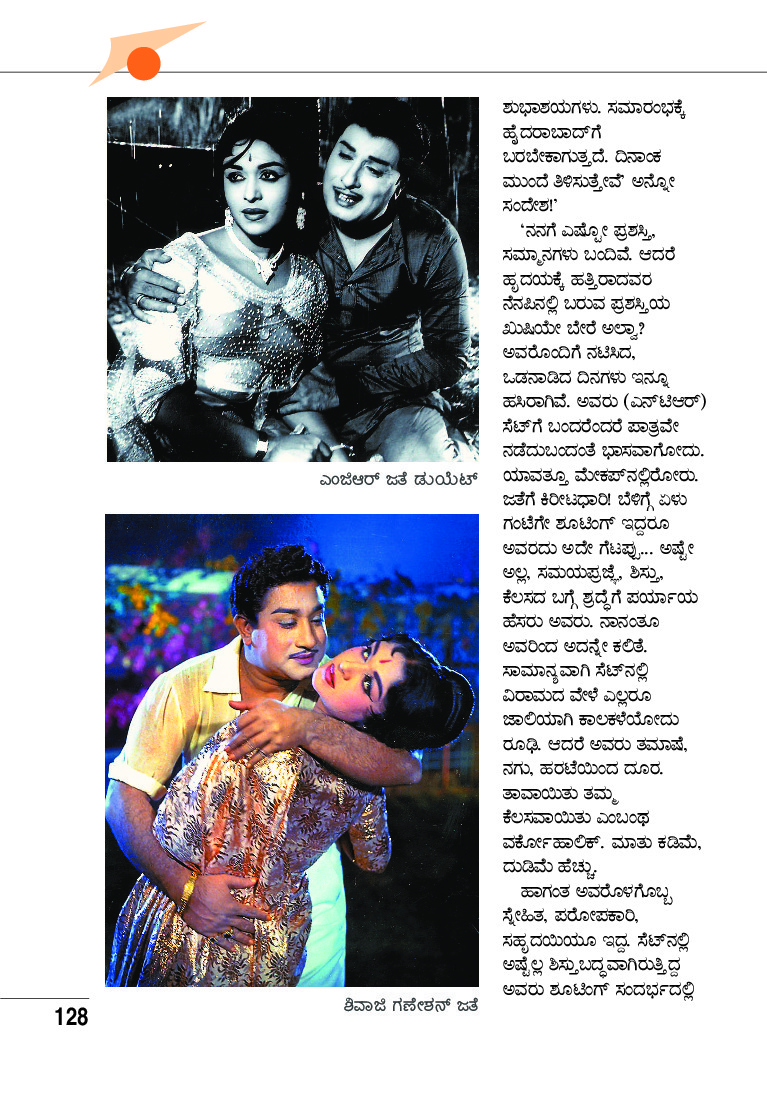 ಎಂಜಿಆರ್ ಜತೆ ಡುಯೆಟ್

ಶಿವಾಜಿ ಗಣೇಶನ್ ಜತೆ

ಶುಭಾಶಯಗಳು. ಸಮಾರಂಭಕ್ಕೆ ಹೈದರಾಬಾದ್‌ಗೆ ಬರಬೇಕಾಗುತ್ತದೆ. ದಿನಾಂಕ ಮುಂದೆ ತಿಳಿಸುತ್ತೇವೆ' ಅನ್ನೋ ಸಂದೇಶ!'

'ನನಗೆ ಎಷ್ಟೋ ಪ್ರಶಸ್ತಿ, ಸಮ್ಮಾನಗಳು ಬಂದಿವೆ. ಆದರೆ ಹೃದಯಕ್ಕೆ ಹತ್ತಿರಾದವರ ನೆನಪಿನಲ್ಲಿ ಬರುವ ಪ್ರಶಸ್ತಿಯ ಖುಷಿಯೇ ಬೇರೆ ಅಲ್ವಾ? ಅವರೊಂದಿಗೆ ನಟಿಸಿದ, ಒಡನಾಡಿದ ದಿನಗಳು ಇನ್ನೂ ಹಸಿರಾಗಿವೆ. ಅವರು (ಎನ್‌ಟಿಆರ್) ಸೆಟ್‌ಗೆ ಬಂದರೆಂದರೆ ಪಾತ್ರವೇ ನಡೆದುಬಂದಂತೆ ಭಾಸವಾಗೋದು. ಯಾವತ್ತೂ ಮೇಕಪ್‌ನಲ್ಲಿರೋರು. ಜತೆಗೆ ಕಿರೀಟಧಾರಿ! ಬೆಳಿಗ್ಗೆ ಏಳು ಗಂಟೆಗೇ ಶೂಟಿಂಗ್ ಇದ್ದರೂ ಅವರದು ಅದೇ ಗೆಟಪ್ಪು... ಅಷ್ಟೇ ಅಲ್ಲ, ಸಮಯಪ್ರಜ್ಞೆ, ಶಿಸ್ತು, ಕೆಲಸದ ಬಗ್ಗೆ ಶ್ರದ್ಧೆಗೆ ಪರ್ಯಾಯ ಹೆಸರು ಅವರು. ನಾನಂತೂ ಅವರಿಂದ ಅದನ್ನೇ ಕಲಿತೆ. ಸಾಮಾನ್ಯವಾಗಿ ಸೆಟ್‌ನಲ್ಲಿ ವಿರಾಮದ ವೇಳೆ ಎಲ್ಲರೂ ಜಾಲಿಯಾಗಿ ಕಾಲಕಳೆಯೋದು ರೂಢಿ. ಆದರೆ ಅವರು ತಮಾಷೆ, ನಗು, ಹರಟೆಯಿಂದ ದೂರ. ತಾವಾಯಿತು ತಮ್ಮ ಕೆಲಸವಾಯಿತು ಎಂಬಂಥ ವರ್ಕೋಹಾಲಿಕ್. ಮಾತು ಕಡಿಮೆ, ದುಡಿಮೆ ಹೆಚ್ಚು.

ಹಾಗಂತ ಅವರೊಳಗೊಬ್ಬ ಸ್ನೇಹಿತ, ಪರೋಪಕಾರಿ, ಸಹೃದಯಿಯೂ ಇದ್ದ. ಸೆಟ್‌ನಲ್ಲಿ ಅಷ್ಟೆಲ್ಲ ಶಿಸ್ತುಬದ್ಧವಾಗಿರುತ್ತಿದ್ದ ಅವರು ಶೂಟಿಂಗ್ ಸಂದರ್ಭದಲ್ಲಿ

128